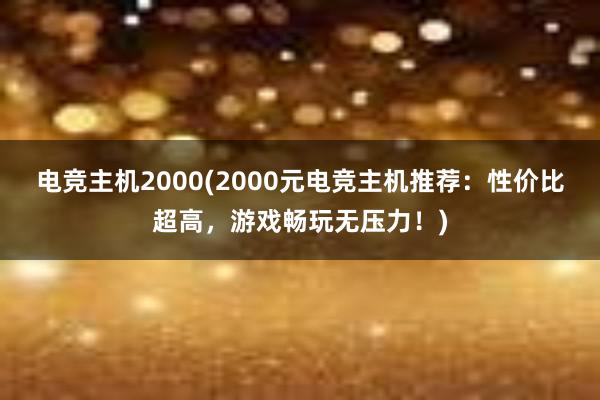 电竞主机2000(2000元电竞主机推荐：性价比超高，游戏畅玩无压力！)